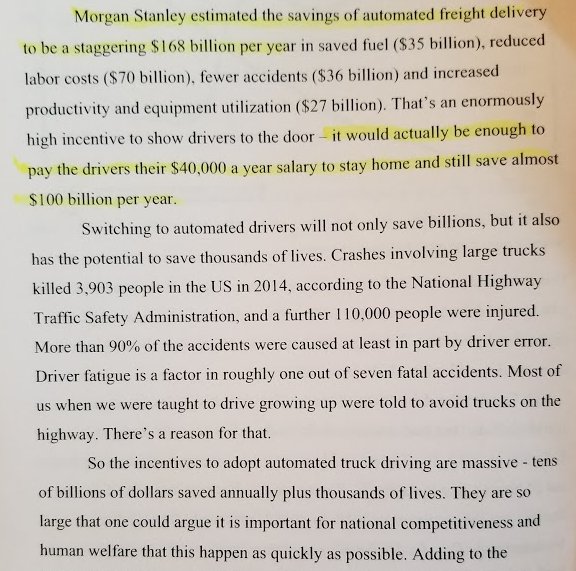 Morgan Stanley estimated the savings of automated freight delivery to be a staggering \$168 billion per year in saved fuel (\$35 billion), reduced labor costs (\$70 billion), fewer accidents (\$36 billion) and increased productivity and equipment utilization (\$27 billion). That's an enormously high incentive to show drivers to the door – it would actually be enough to pay the drivers their \$40,000 a year salary to stay home and still save almost \$100 billion per year.

Switching to automated drivers will not only save billions, but it also has the potential to save thousands of lives. Crashes involving large trucks killed 3,903 people in the US in 2014, according to the National Highway Traffic Safety Administration, and a further 110,000 people were injured. More than 90% of the accidents were caused at least in part by driver error. Driver fatigue is a factor in roughly one out of seven fatal accidents. Most of us when we were taught to drive growing up were told to avoid trucks on the highway. There's a reason for that.

So the incentives to adopt automated truck driving are massive - tens of billions of dollars saved annually plus thousands of lives. They are so large that one could argue it is important for national competitiveness and human welfare that this happen as quickly as possible. Adding to the